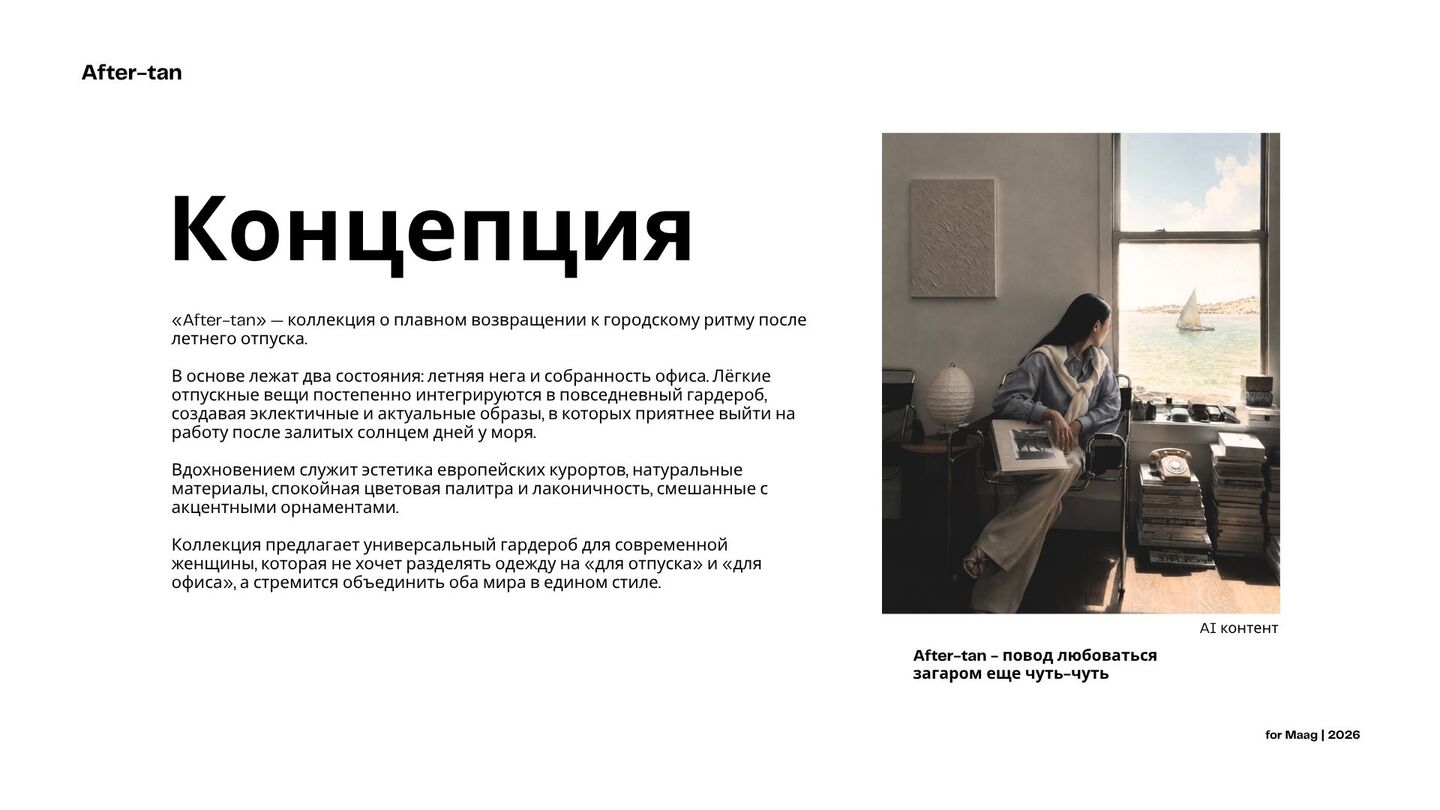 After–tan

Концепция

«After–tan» — коллекция о плавном возвращении к городскому ритму после летнего отпуска.

В основе лежат два состояния: летняя нега и собранность офиса. Лёгкие отпускные вещи постепенно интегрируются в повседневный гардероб, создавая эклектичные и актуальные образы, в которых приятнее выйти на работу после залитых солнцем дней у моря.

Вдохновением служит эстетика европейских курортов, натуральные материалы, спокойная цветовая палитра и лаконичность, смешанные с акцентными орнаментами.

Коллекция предлагает универсальный гардероб для современной женщины, которая не хочет разделять одежду на «для отпуска» и «для офиса», а стремится объединить оба мира в едином стиле.

AI контент

After–tan – повод любоваться загаром еще чуть–чуть

for Maag | 2026